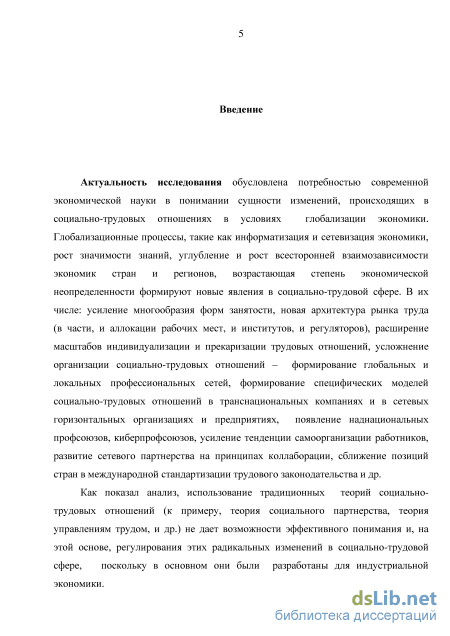 5

Введение

Актуальность исследования обусловлена потребностью современной экономической науки в понимании сущности изменений, происходящих в социально-трудовых отношениях в условиях глобализации экономики. Глобализационные процессы, такие как информатизация и сетевизация экономики, рост значимости знаний, углубление и рост всесторонней взаимозависимости экономик стран и регионов, возрастающая степень экономической неопределенности формируют новые явления в социально-трудовой сфере. В их числе: усиление многообразия форм занятости, новая архитектура рынка труда (в части, и аллокации рабочих мест, и институтов, и регуляторов), расширение масштабов индивидуализации и прекаризации трудовых отношений, усложнение организации социально-трудовых отношений – формирование глобальных и локальных профессиональных сетей, формирование специфических моделей социально-трудовых отношений в транснациональных компаниях и в сетевых горизонтальных организациях и предприятиях, появление наднациональных профсоюзов, киберпрофсоюзов, усиление тенденции самоорганизации работников, развитие сетевого партнерства на принципах коллаборации, сближение позиций стран в международной стандартизации трудового законодательства и др.

Как показал анализ, использование традиционных теорий социально-трудовых отношений (к примеру, теория социального партнерства, теория управлениям трудом, и др.) не дает возможности эффективного понимания и, на этой основе, регулирования этих радикальных изменений в социально-трудовой сфере, поскольку в основном они были разработаны для индустриальной экономики.

dsLib.net
библиотека диссертаций